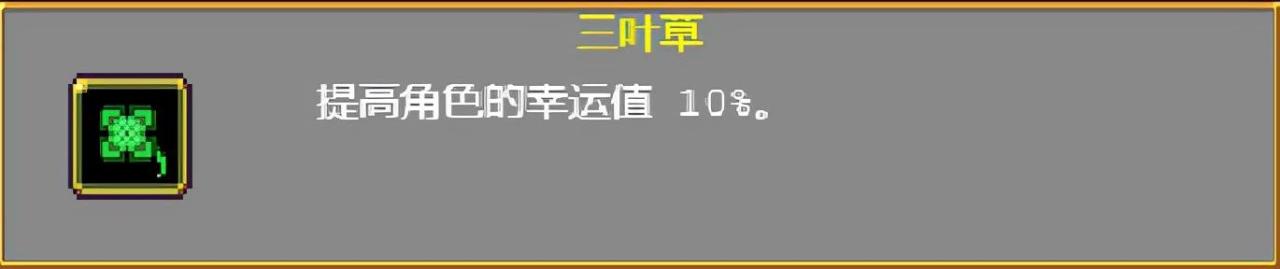 三叶草

提高角色的幸运值 10%。